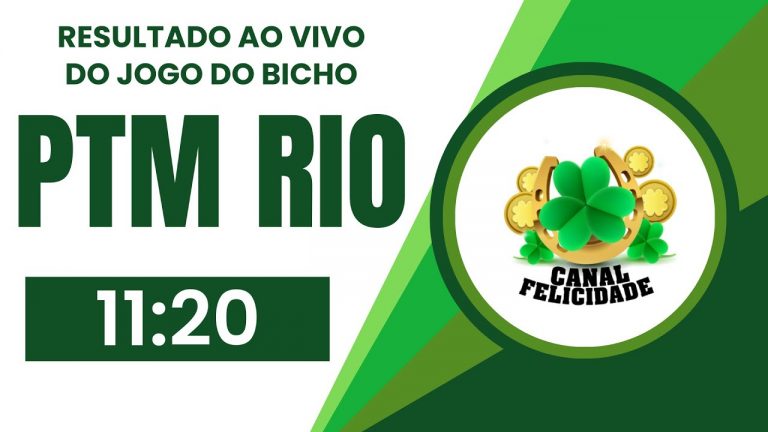 RESULTADO AO VIVO DO JOGO DO BICHO

PTM RIO

11:20

CANAL FELICIDADE